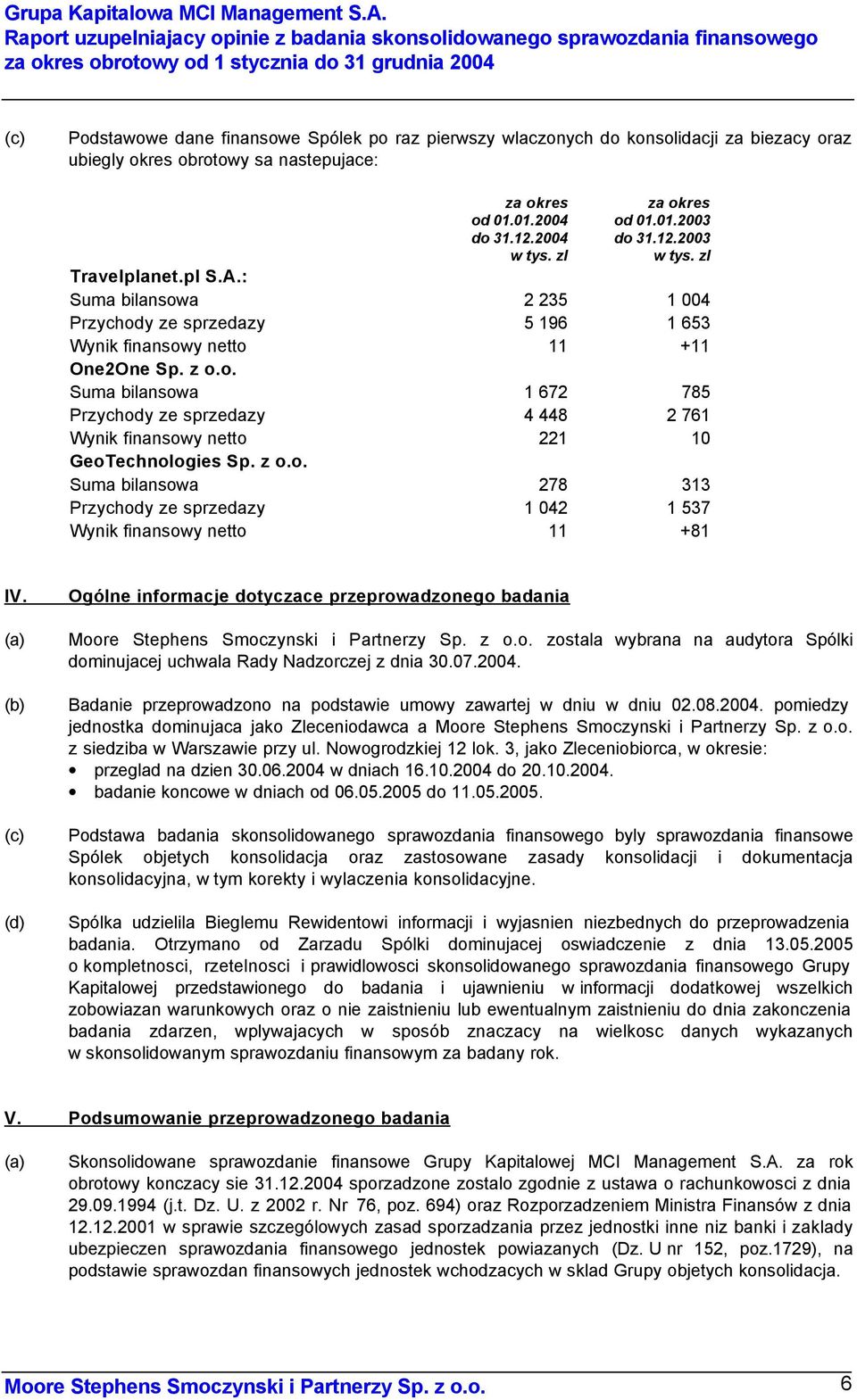 Grupa Kapitalowa MCI Management S.A.
Raport uzupelniajacy opinie z badania skonsolidowanego sprawozdania finansowego za okres obrotowy od 1 stycznia do 31 grudnia 2004

(c) Podstawowe dane finansowe Spólek po raz pierwszy wlaczonych do konsolidacji za biezacy oraz ubiegly okres obrotowy sa nastepujace:

| | za okres od 01.01.2004 do 31.12.2004 w tys. zl | za okres od 01.01.2003 do 31.12.2003 w tys. zl |
|---|---|---|
| Travelplanet.pl S.A.: | | |
| Suma bilansowa | 2 235 | 1 004 |
| Przychody ze sprzedazy | 5 196 | 1 653 |
| Wynik finansowy netto | 11 | +11 |
| One2One Sp. z o.o. | | |
| Suma bilansowa | 1 672 | 785 |
| Przychody ze sprzedazy | 4 448 | 2 761 |
| Wynik finansowy netto | 221 | 10 |
| GeoTechnologies Sp. z o.o. | | |
| Suma bilansowa | 278 | 313 |
| Przychody ze sprzedazy | 1 042 | 1 537 |
| Wynik finansowy netto | 11 | +81 |

IV. Ogólne informacje dotyczace przeprowadzonego badania

(a) Moore Stephens Smoczynski i Partnerzy Sp. z o.o. zostala wybrana na audytora Spólki dominujacej uchwala Rady Nadzorczej z dnia 30.07.2004.

(b) Badanie przeprowadzono na podstawie umowy zawartej w dniu w dniu 02.08.2004. pomiedzy jednostka dominujaca jako Zleceniodawca a Moore Stephens Smoczynski i Partnerzy Sp. z o.o. z siedziba w Warszawie przy ul. Nowogrodzkiej 12 lok. 3, jako Zleceniobiorca, w okresie:
• przeglad na dzien 30.06.2004 w dniach 16.10.2004 do 20.10.2004.
• badanie koncowe w dniach od 06.05.2005 do 11.05.2005.

(c) Podstawa badania skonsolidowanego sprawozdania finansowego byly sprawozdania finansowe Spólek objetych konsolidacja oraz zastosowane zasady konsolidacji i dokumentacja konsolidacyjna, w tym korekty i wylaczenia konsolidacyjne.

(d) Spólka udzielila Bieglemu Rewidentowi informacji i wyjasnien niezbednych do przeprowadzenia badania. Otrzymano od Zarzadu Spólki dominujacej oswiadczenie z dnia 13.05.2005 o kompletnosci, rzetelnosci i prawidlowosci skonsolidowanego sprawozdania finansowego Grupy Kapitalowej przedstawionego do badania i ujawnieniu w informacji dodatkowej wszelkich zobowiazan warunkowych oraz o nie zaistnieniu lub ewentualnym zaistnieniu do dnia zakonczenia badania zdarzen, wplywajacych w sposób znaczacy na wielkosc danych wykazanych w skonsolidowanym sprawozdaniu finansowym za badany rok.

V. Podsumowanie przeprowadzonego badania

(a) Skonsolidowane sprawozdanie finansowe Grupy Kapitalowej MCI Management S.A. za rok obrotowy konczacy sie 31.12.2004 sporzadzone zostalo zgodnie z ustawa o rachunkowosci z dnia 29.09.1994 (j.t. Dz. U. z 2002 r. Nr 76, poz. 694) oraz Rozporzadzeniem Ministra Finansów z dnia 12.12.2001 w sprawie szczególowych zasad sporzadzania przez jednostki inne niz banki i zaklady ubezpieczen sprawozdania finansowego jednostek powiazanych (Dz. U nr 152, poz.1729), na podstawie sprawozdan finansowych jednostek wchodzacych w sklad Grupy objetych konsolidacja.

Moore Stephens Smoczynski i Partnerzy Sp. z o.o. 6